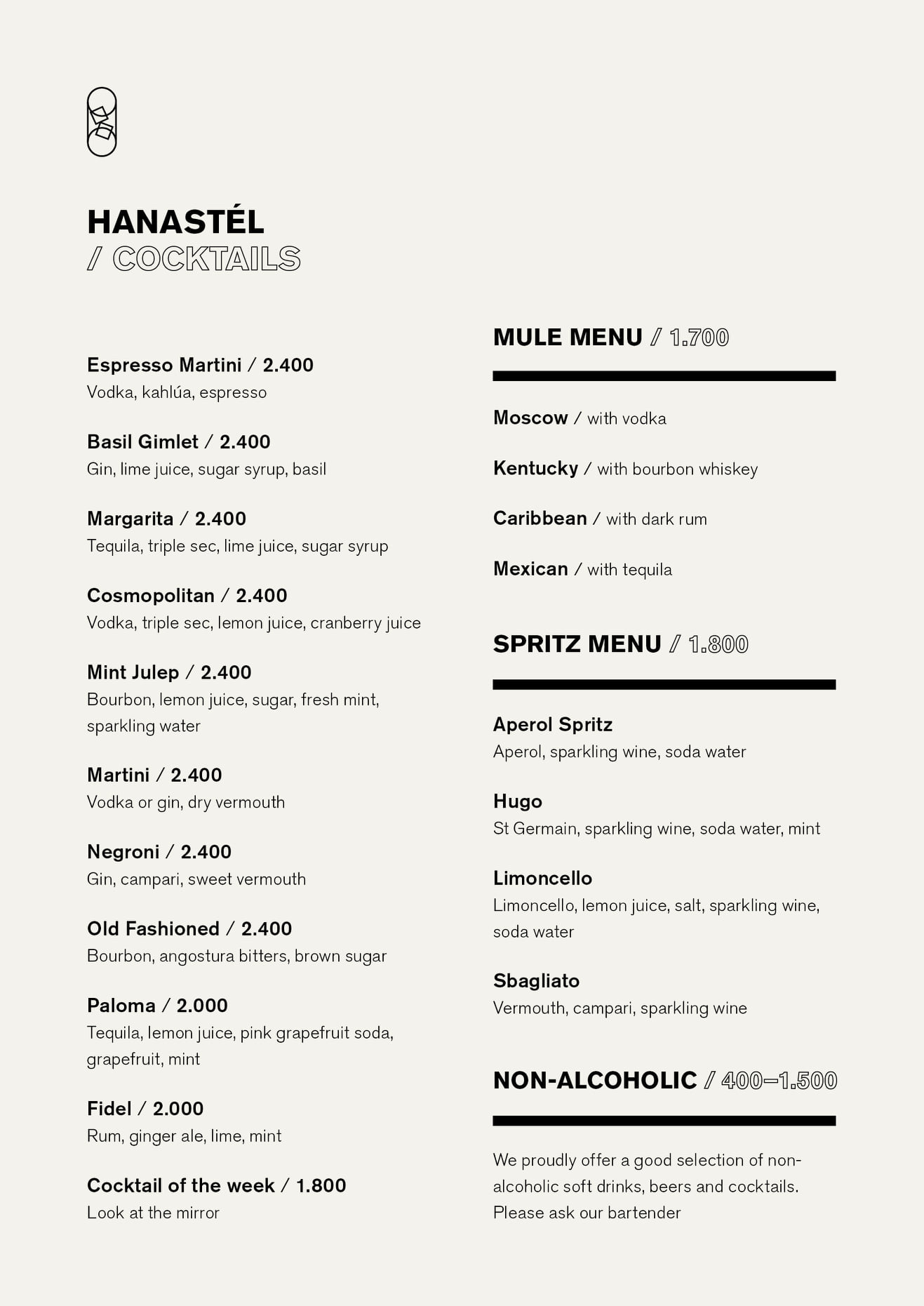 HANASTÉL
/ COCKTAILS

Espresso Martini / 2.400
Vodka, kahlúa, espresso

Basil Gimlet / 2.400
Gin, lime juice, sugar syrup, basil

Margarita / 2.400
Tequila, triple sec, lime juice, sugar syrup

Cosmopolitan / 2.400
Vodka, triple sec, lemon juice, cranberry juice

Mint Julep / 2.400
Bourbon, lemon juice, sugar, fresh mint, sparkling water

Martini / 2.400
Vodka or gin, dry vermouth

Negroni / 2.400
Gin, campari, sweet vermouth

Old Fashioned / 2.400
Bourbon, angostura bitters, brown sugar

Paloma / 2.000
Tequila, lemon juice, pink grapefruit soda, grapefruit, mint

Fidel / 2.000
Rum, ginger ale, lime, mint

Cocktail of the week / 1.800
Look at the mirror

MULE MENU / 1.700

Moscow / with vodka

Kentucky / with bourbon whiskey

Caribbean / with dark rum

Mexican / with tequila

SPRITZ MENU / 1.800

Aperol Spritz
Aperol, sparkling wine, soda water

Hugo
St Germain, sparkling wine, soda water, mint

Limoncello
Limoncello, lemon juice, salt, sparkling wine, soda water

Sbagliato
Vermouth, campari, sparkling wine

NON-ALCOHOLIC / 400–1.500

We proudly offer a good selection of non-alcoholic soft drinks, beers and cocktails. Please ask our bartender